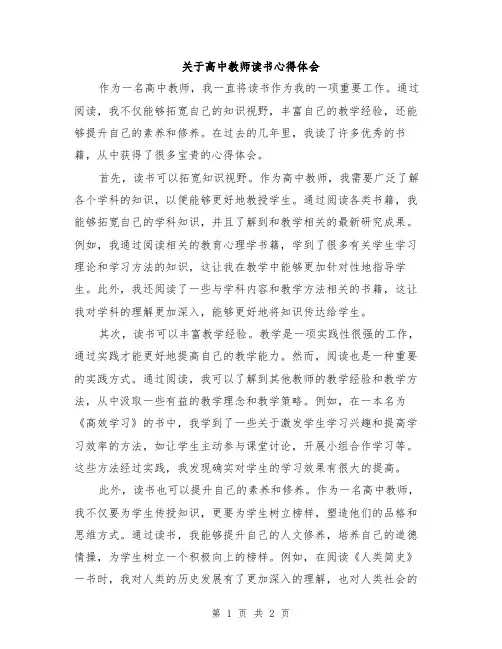 关于高中教师读书心得体会

作为一名高中教师，我一直将读书作为我的一项重要工作。通过阅读，我不仅能够拓宽自己的知识视野，丰富自己的教学经验，还能够提升自己的素养和修养。在过去的几年里，我读了许多优秀的书籍，从中获得了很多宝贵的心得体会。

首先，读书可以拓宽知识视野。作为高中教师，我需要广泛了解各个学科的知识，以便能够更好地教授学生。通过阅读各类书籍，我能够拓宽自己的学科知识，并且了解到和教学相关的最新研究成果。例如，我通过阅读相关的教育心理学书籍，学到了很多有关学生学习理论和学习方法的知识，这让我在教学中能够更加针对性地指导学生。此外，我还阅读了一些与学科内容和教学方法相关的书籍，这让我对学科的理解更加深入，能够更好地将知识传达给学生。

其次，读书可以丰富教学经验。教学是一项实践性很强的工作，通过实践才能更好地提高自己的教学能力。然而，阅读也是一种重要的实践方式。通过阅读，我可以了解到其他教师的教学经验和教学方法，从中汲取一些有益的教学理念和教学策略。例如，在一本名为《高效学习》的书中，我学到了一些关于激发学生学习兴趣和提高学习效率的方法，如让学生主动参与课堂讨论，开展小组合作学习等。这些方法经过实践，我发现确实对学生的学习效果有很大的提高。

此外，读书也可以提升自己的素养和修养。作为一名高中教师，我不仅要为学生传授知识，更要为学生树立榜样，塑造他们的品格和思维方式。通过读书，我能够提升自己的人文修养，培养自己的道德情操，为学生树立一个积极向上的榜样。例如，在阅读《人类简史》一书时，我对人类的历史发展有了更加深入的理解，也对人类社会的

第 1 页 共 2 页